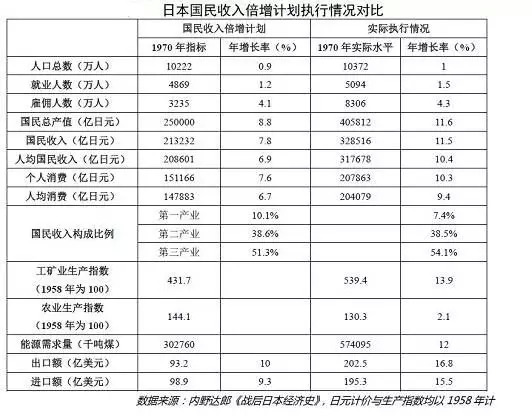 日本国民收入倍增计划执行情况对比

| | 国民收入倍增计划 | | 实际执行情况 | |
|---|---|---|---|---|
| | 1970 年指标 | 年增长率（%） | 1970 年实际水平 | 年增长率（%） |
| 人口总数（万人） | 10222 | 0.9 | 10372 | 1 |
| 就业人数（万人） | 4869 | 1.2 | 5094 | 1.5 |
| 雇佣人数（万人） | 3235 | 4.1 | 8306 | 4.3 |
| 国民总产值（亿日元） | 250000 | 8.8 | 405812 | 11.6 |
| 国民收入（亿日元） | 213232 | 7.8 | 328516 | 11.5 |
| 人均国民收入（亿日元） | 208601 | 6.9 | 317678 | 10.4 |
| 个人消费（亿日元） | 151166 | 7.6 | 207863 | 10.3 |
| 人均消费（亿日元） | 147883 | 6.7 | 204079 | 9.4 |
| 国民收入构成比例 | 第一产业 | 10.1% | | 7.4% |
| | 第二产业 | 38.6% | | 38.5% |
| | 第三产业 | 51.3% | | 54.1% |
| 工矿业生产指数（1958 年为 100） | 431.7 | | 539.4 | 13.9 |
| 农业生产指数（1958 年为 100） | 144.1 | | 130.3 | 2.1 |
| 能源需求量（千吨煤） | 302760 | | 574095 | 12 |
| 出口额（亿美元） | 93.2 | 10 | 202.5 | 16.8 |
| 进口额（亿美元） | 98.9 | 9.3 | 195.3 | 15.5 |

数据来源：内野达郎《战后日本经济史》，日元计价与生产指数均以 1958 年计